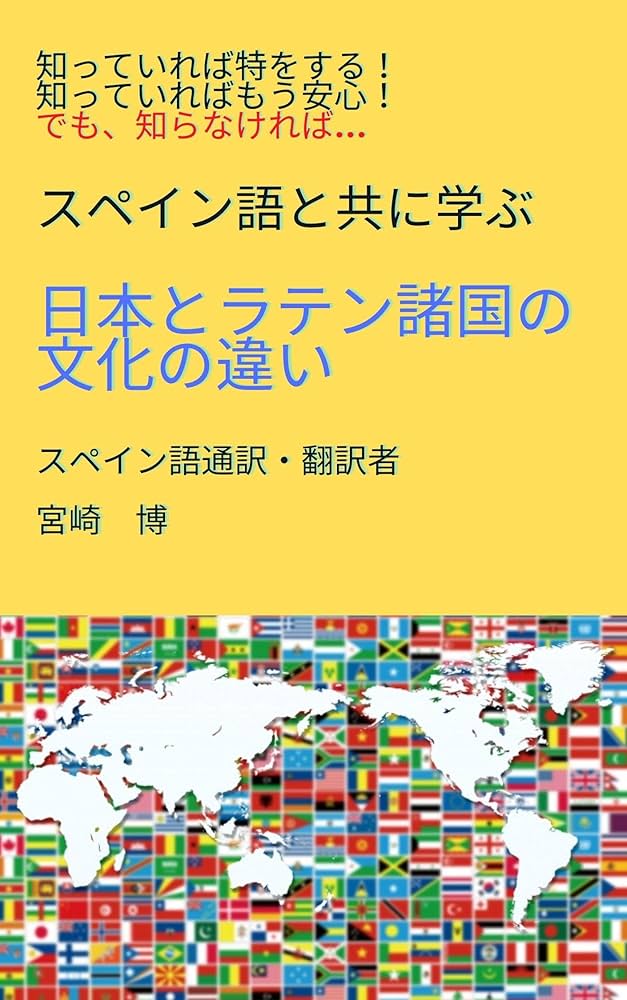 知っていれば特をする！
知っていればもう安心！
でも、知らなければ…

スペイン語と共に学ぶ

日本とラテン諸国の文化の違い

スペイン語通訳・翻訳者

宮崎　博